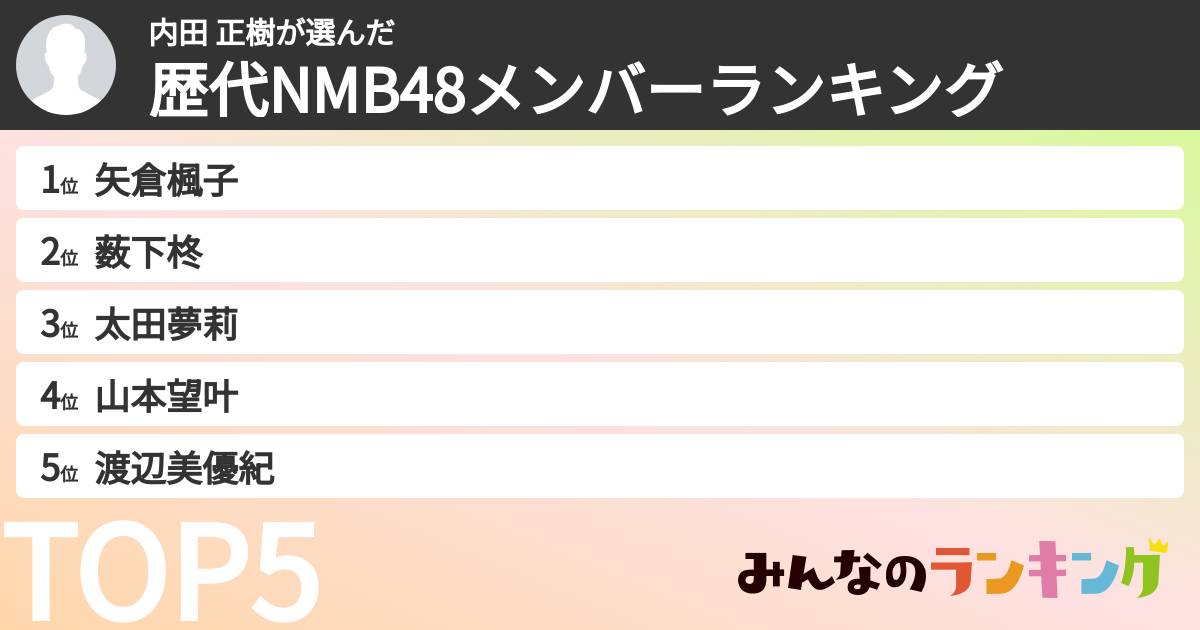 内田 正樹が選んだ
歴代NMB48メンバーランキング

1位 矢倉楓子

2位 薮下柊

3位 太田夢莉

4位 山本望叶

5位 渡辺美優紀

TOP5

みんなのランキング